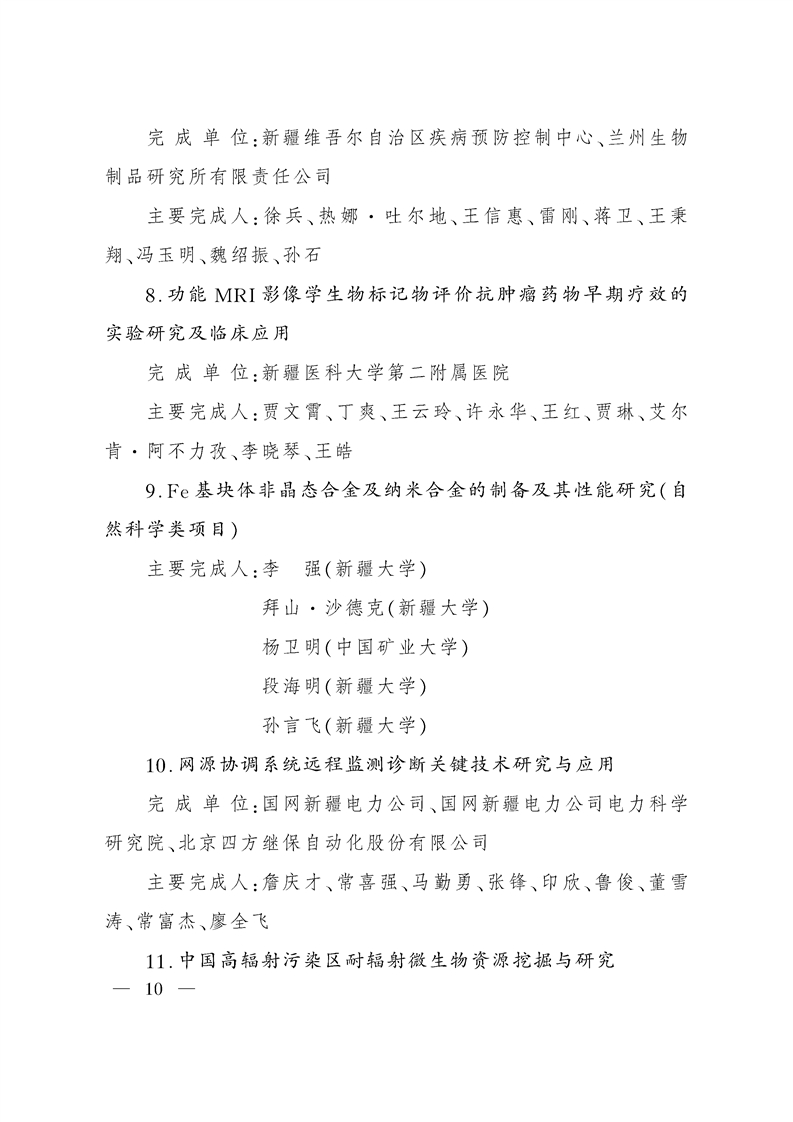 完 成 单 位：新疆维吾尔自治区疾病预防控制中心、兰州生物制品研究所有限责任公司

主要完成人：徐兵、热娜·吐尔地、王信惠、雷刚、蒋卫、王秉翔、冯玉明、魏绍振、孙石

8.功能 MRI 影像学生物标记物评价抗肿瘤药物早期疗效的实验研究及临床应用

完 成 单 位：新疆医科大学第二附属医院

主要完成人：贾文霄、丁爽、王云玲、许永华、王红、贾琳、艾尔肯·阿不力孜、李晓琴、王皓

9.Fe 基块体非晶态合金及纳米合金的制备及其性能研究（自然科学类项目）

主要完成人：李 强（新疆大学）

拜山·沙德克（新疆大学）

杨卫明（中国矿业大学）

段海明（新疆大学）

孙言飞（新疆大学）

10.网源协调系统远程监测诊断关键技术研究与应用

完 成 单 位：国网新疆电力公司、国网新疆电力公司电力科学研究院、北京四方继保自动化股份有限公司

主要完成人：詹庆才、常喜强、马勤勇、张锋、印欣、鲁俊、董雪涛、常富杰、廖全飞

11.中国高辐射污染区耐辐射微生物资源挖掘与研究

— 10 —